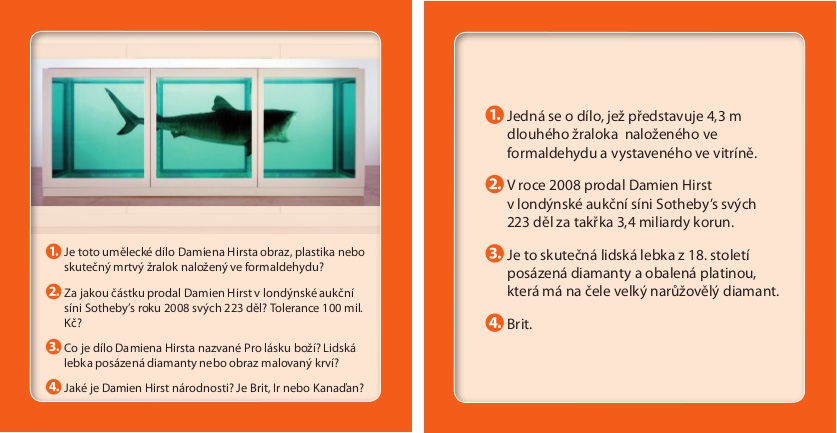 1. Je toto umělecké dílo Damiena Hirsta obraz, plastika nebo skutečný mrtvý žralok naložený ve formaldehydu?

2. Za jakou částku prodal Damien Hirst v londýnské aukční síni Sotheby's roku 2008 svých 223 děl? Tolerance 100 mil. Kč?

3. Co je dílo Damiena Hirsta nazvané Pro lásku boží? Lidská lebka posázená diamanty nebo obraz malovaný krví?

4. Jaké je Damien Hirst národnosti? Je Brit, Ir nebo Kanaďan?

1. Jedná se o dílo, jež představuje 4,3 m dlouhého žraloka naloženého ve formaldehydu a vystaveného ve vitríně.

2. V roce 2008 prodal Damien Hirst v londýnské aukční síni Sotheby's svých 223 děl za takřka 3,4 miliardy korun.

3. Je to skutečná lidská lebka z 18. století posázená diamanty a obalená platinou, která má na čele velký narůžovělý diamant.

4. Brit.